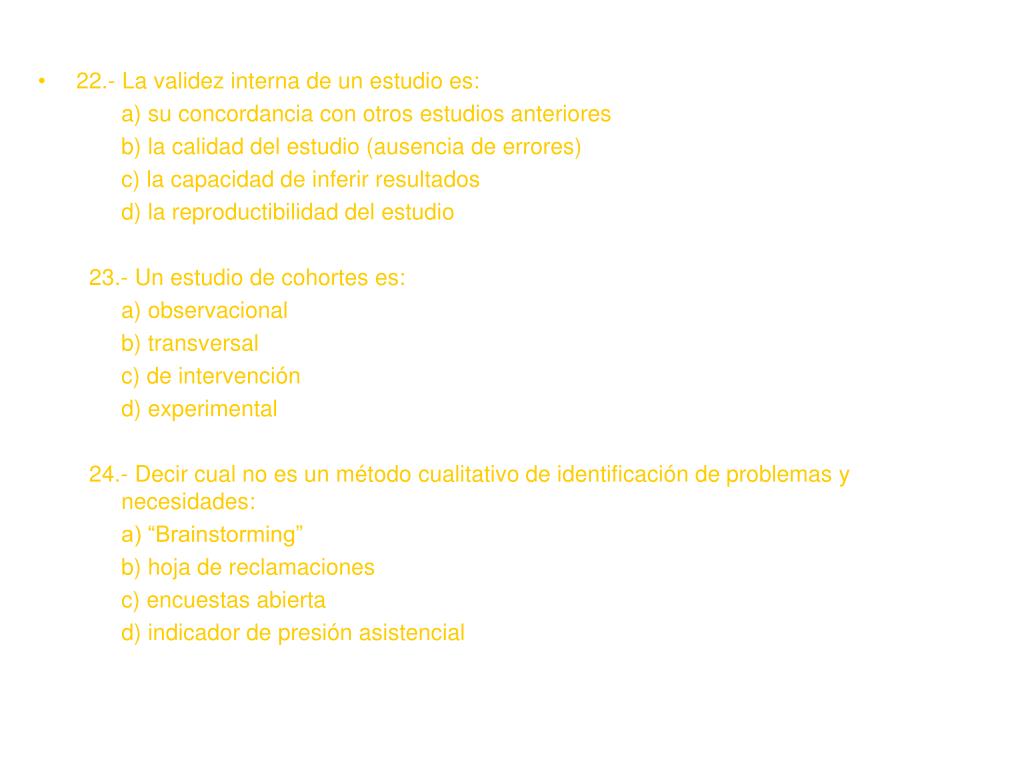 • 22.- La validez interna de un estudio es:
a) su concordancia con otros estudios anteriores
b) la calidad del estudio (ausencia de errores)
c) la capacidad de inferir resultados
d) la reproductibilidad del estudio

23.- Un estudio de cohortes es:
a) observacional
b) transversal
c) de intervención
d) experimental

24.- Decir cual no es un método cualitativo de identificación de problemas y necesidades:
a) “Brainstorming”
b) hoja de reclamaciones
c) encuestas abierta
d) indicador de presión asistencial